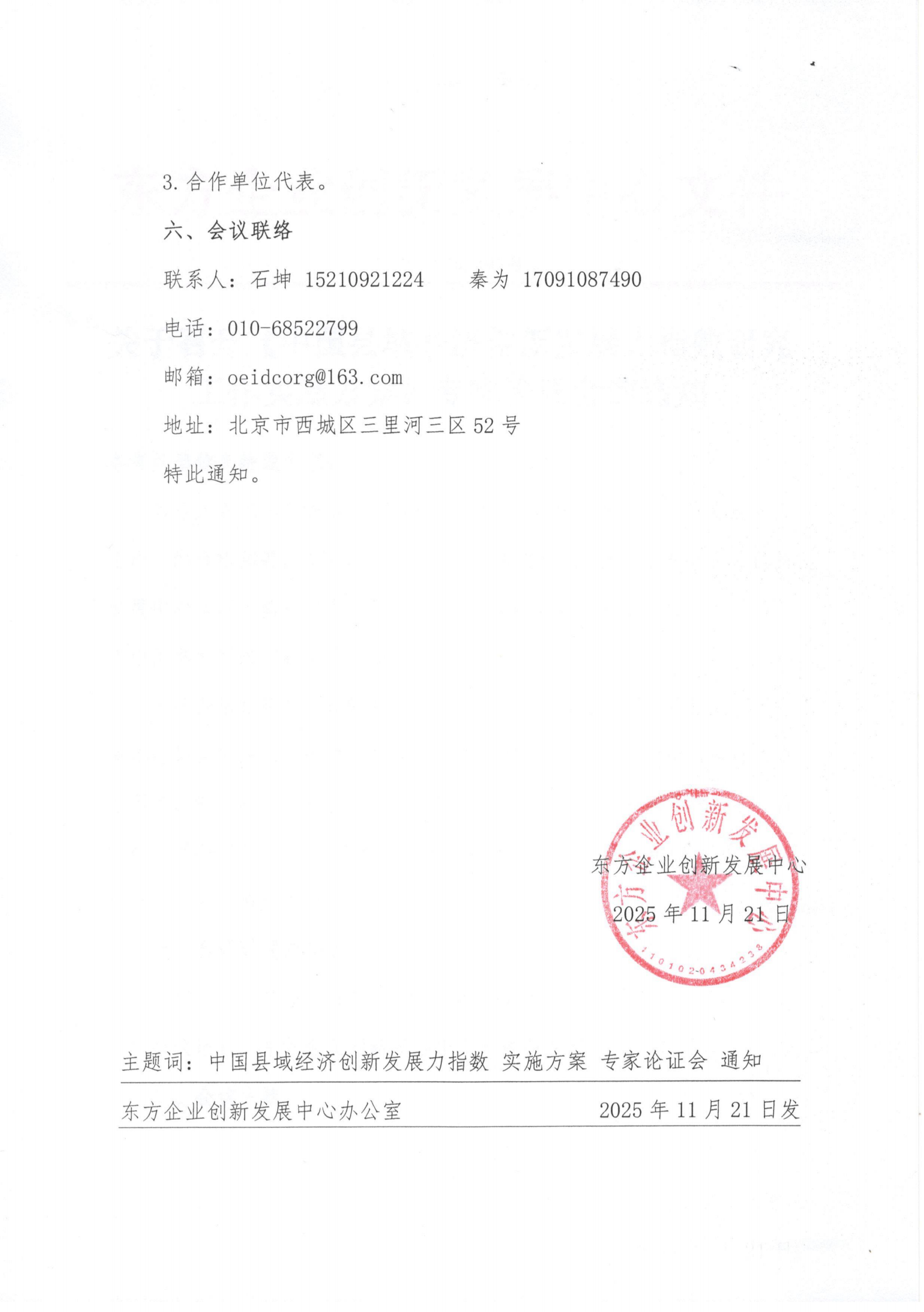 3. 合作单位代表。

六、会议联络

联系人：石坤 15210921224　　秦为 17091087490

电话：010-68522799

邮箱：oeidcorg@163.com

地址：北京市西城区三里河三区 52 号

特此通知。

东方企业创新发展中心

2025 年 11 月 21 日

东方企业创新发展中心

110102-0434238

主题词：中国县域经济创新发展力指数 实施方案 专家论证会 通知

东方企业创新发展中心办公室　　2025 年 11 月 21 日发